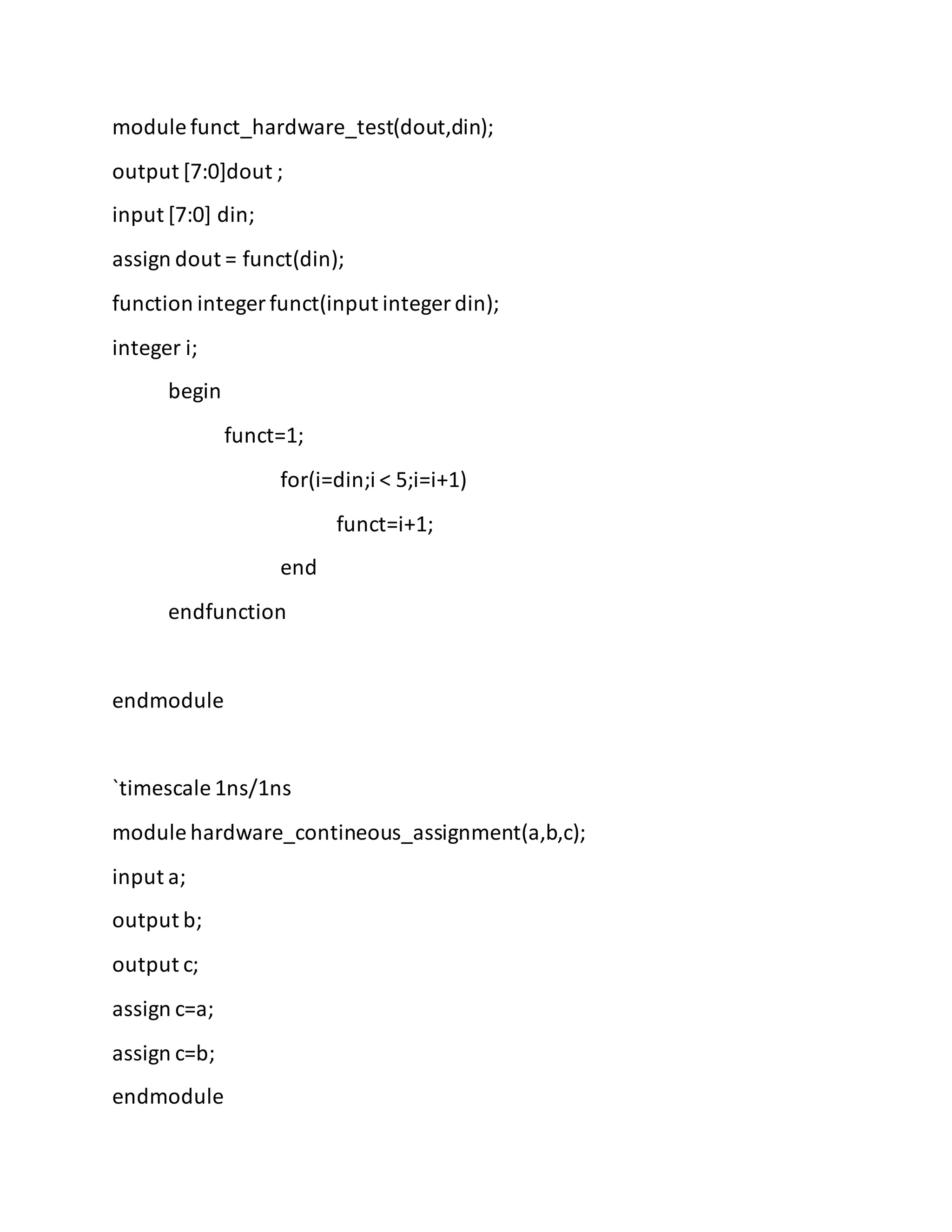 module funct_hardware_test(dout,din);

output [7:0]dout ;

input [7:0] din;

assign dout = funct(din);

function integer funct(input integer din);

integer i;

begin

funct=1;

for(i=din;i < 5;i=i+1)

funct=i+1;

end

endfunction

endmodule

`timescale 1ns/1ns

module hardware_contineous_assignment(a,b,c);

input a;

output b;

output c;

assign c=a;

assign c=b;

endmodule